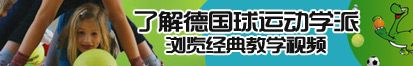 了解德国球运动学派
浏览经典教学视频